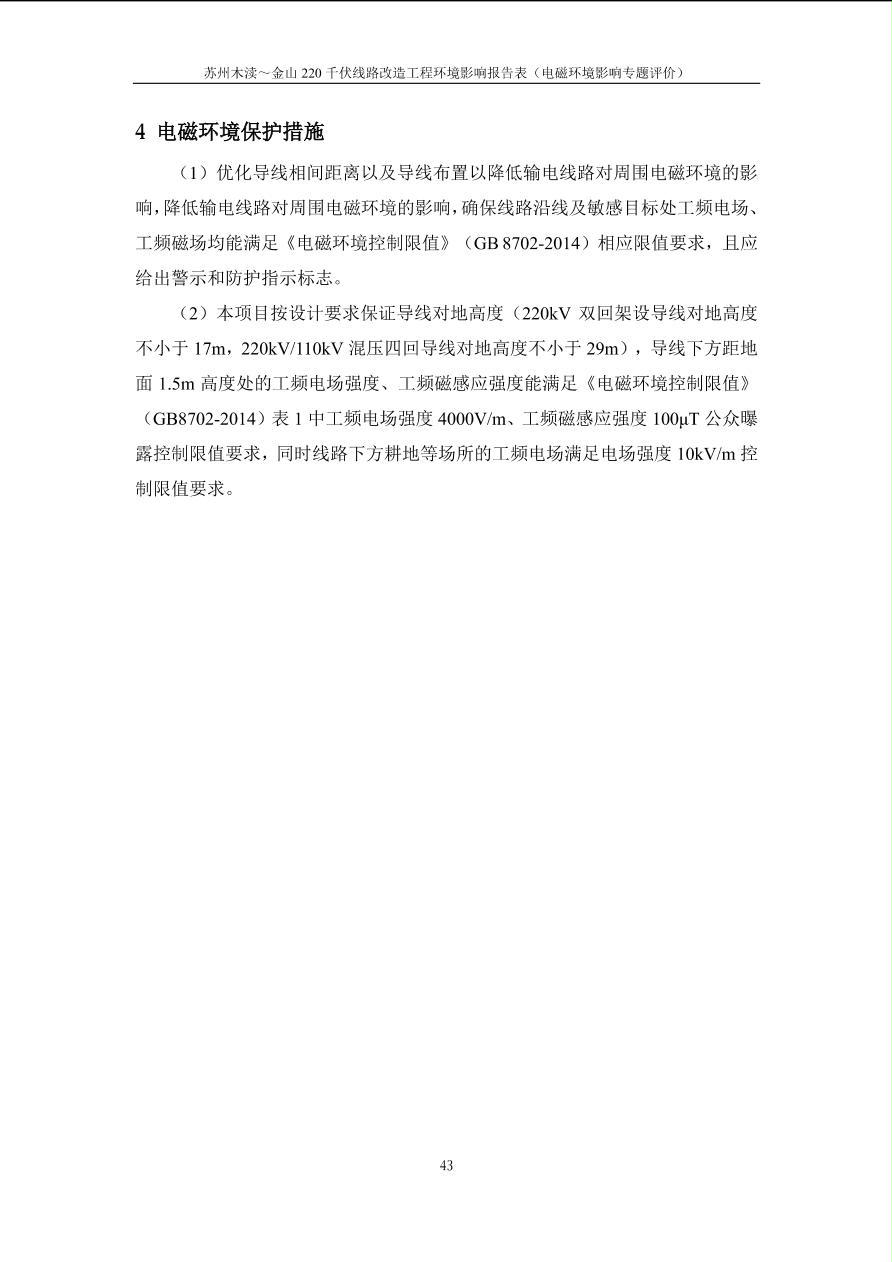 苏州木渎～金山 220 千伏线路改造工程环境影响报告表（电磁环境影响专题评价）

4 电磁环境保护措施

（1）优化导线相间距离以及导线布置以降低输电线路对周围电磁环境的影响，降低输电线路对周围电磁环境的影响，确保线路沿线及敏感目标处工频电场、工频磁场均能满足《电磁环境控制限值》（GB 8702-2014）相应限值要求，且应给出警示和防护指示标志。

（2）本项目按设计要求保证导线对地高度（220kV 双回架设导线对地高度不小于 17m，220kV/110kV 混压四回导线对地高度不小于 29m），导线下方距地面 1.5m 高度处的工频电场强度、工频磁感应强度能满足《电磁环境控制限值》（GB8702-2014）表 1 中工频电场强度 4000V/m、工频磁感应强度 100μT 公众曝露控制限值要求，同时线路下方耕地等场所的工频电场满足电场强度 10kV/m 控制限值要求。

43